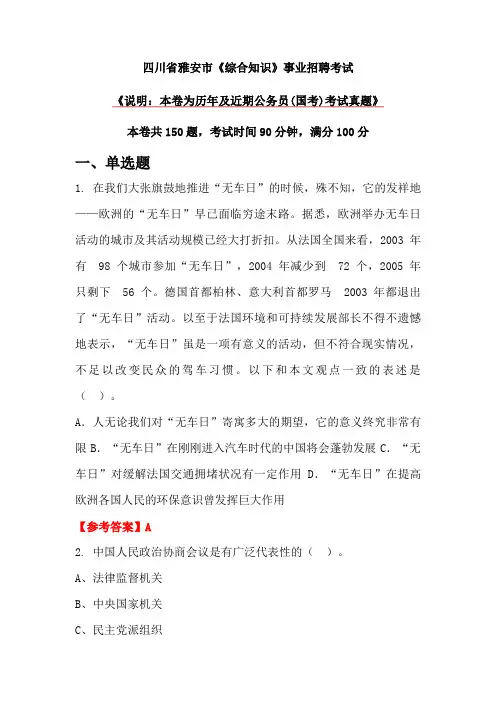 四川省雅安市《综合知识》事业招聘考试

《说明：本卷为历年及近期公务员(国考)考试真题》

本卷共150题，考试时间90分钟，满分100分

一、单选题

1. 在我们大张旗鼓地推进“无车日”的时候，殊不知，它的发祥地——欧洲的“无车日”早已面临穷途末路。据悉，欧洲举办无车日活动的城市及其活动规模已经大打折扣。从法国全国来看，2003 年有 98 个城市参加“无车日”，2004 年减少到 72 个，2005 年只剩下 56 个。德国首都柏林、意大利首都罗马 2003 年都退出了“无车日”活动。以至于法国环境和可持续发展部长不得不遗憾地表示，“无车日”虽是一项有意义的活动，但不符合现实情况，不足以改变民众的驾车习惯。以下和本文观点一致的表述是（ ）。

A. 人无论我们对“无车日”寄寓多大的期望，它的意义终究非常有限 B. “无车日”在刚刚进入汽车时代的中国将会蓬勃发展 C. “无车日”对缓解法国交通拥堵状况有一定作用 D. “无车日”在提高欧洲各国人民的环保意识曾发挥巨大作用

【参考答案】A

2. 中国人民政治协商会议是有广泛代表性的（ ）。

A、法律监督机关

B、中央国家机关

C、民主党派组织